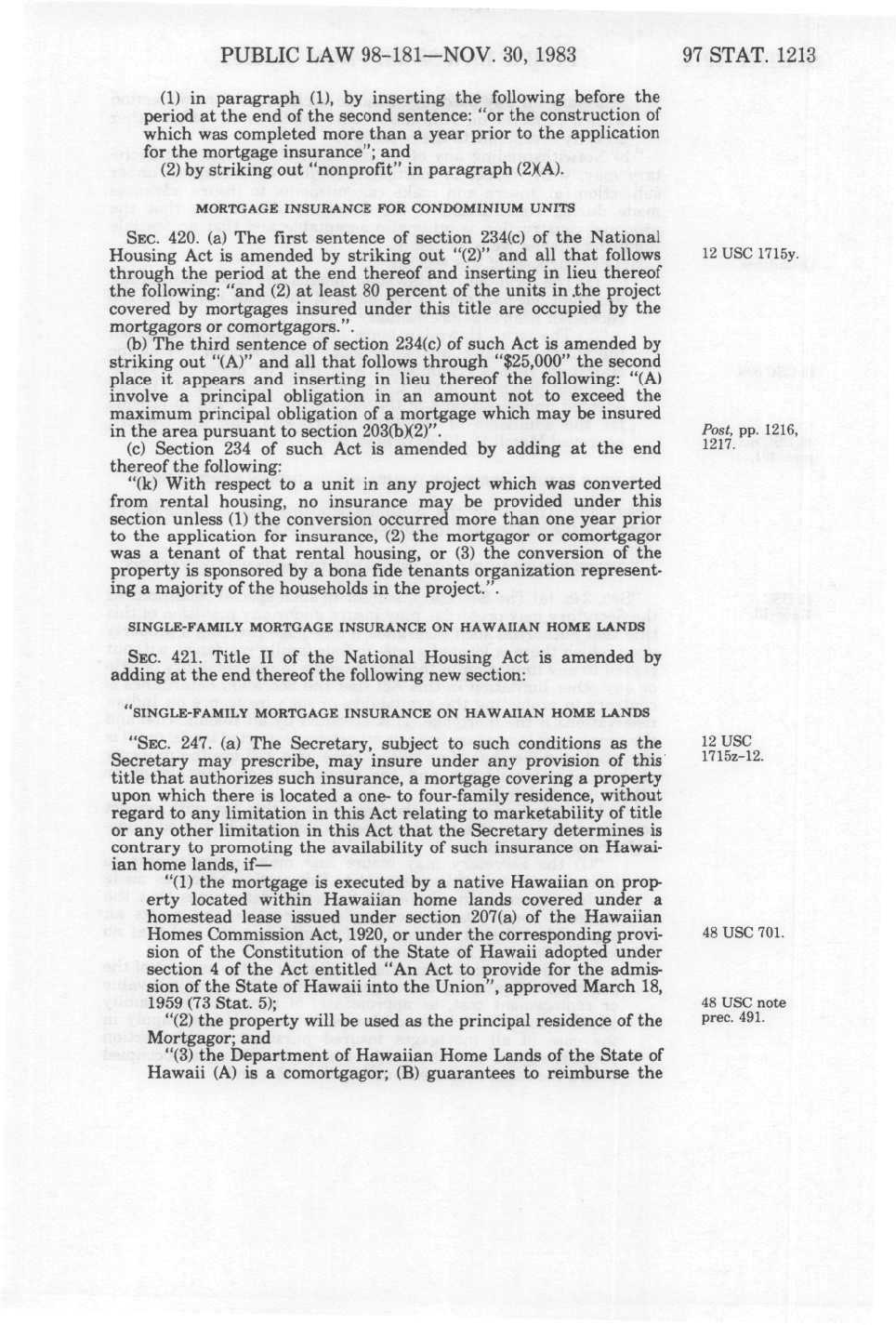 PUBLIC LAW 98-181—NOV. 30, 1983

97 STAT. 1213

(1) in paragraph (1), by inserting the following before the period at the end of the second sentence: "or the construction of which was completed more than a year prior to the application for the mortgage insurance"; and

(2) by striking out "nonprofit" in paragraph (2)(A).

MORTGAGE INSURANCE FOR CONDOMINIUM UNITS

SEC. 420. (a) The first sentence of section 234(c) of the National Housing Act is amended by striking out "(2)" and all that follows through the period at the end thereof and inserting in lieu thereof the following: "and (2) at least 80 percent of the units in the project covered by mortgages insured under this title are occupied by the mortgagors or comortgagors.".

12 USC 1715y.

(b) The third sentence of section 234(c) of such Act is amended by striking out "(A)" and all that follows through "$25,000" the second place it appears and inserting in lieu thereof the following: "(A) involve a principal obligation in an amount not to exceed the maximum principal obligation of a mortgage which may be insured in the area pursuant to section 203(b)(2)".

Post, pp. 1216, 1217.

(c) Section 234 of such Act is amended by adding at the end thereof the following:

"(k) With respect to a unit in any project which was converted from rental housing, no insurance may be provided under this section unless (1) the conversion occurred more than one year prior to the application for insurance, (2) the mortgagor or comortgagor was a tenant of that rental housing, or (3) the conversion of the property is sponsored by a bona fide tenants organization representing a majority of the households in the project.".

SINGLE-FAMILY MORTGAGE INSURANCE ON HAWAIIAN HOME LANDS

SEC. 421. Title II of the National Housing Act is amended by adding at the end thereof the following new section:

"SINGLE-FAMILY MORTGAGE INSURANCE ON HAWAIIAN HOME LANDS

"SEC. 247. (a) The Secretary, subject to such conditions as the Secretary may prescribe, may insure under any provision of this title that authorizes such insurance, a mortgage covering a property upon which there is located a one- to four-family residence, without regard to any limitation in this Act relating to marketability of title or any other limitation in this Act that the Secretary determines is contrary to promoting the availability of such insurance on Hawaiian home lands, if—

12 USC 1715z-12.

"(1) the mortgage is executed by a native Hawaiian on property located within Hawaiian home lands covered under a homestead lease issued under section 207(a) of the Hawaiian Homes Commission Act, 1920, or under the corresponding provision of the Constitution of the State of Hawaii adopted under section 4 of the Act entitled "An Act to provide for the admission of the State of Hawaii into the Union", approved March 18, 1959 (73 Stat. 5);

48 USC 701.

48 USC note prec. 491.

"(2) the property will be used as the principal residence of the Mortgagor; and

"(3) the Department of Hawaiian Home Lands of the State of Hawaii (A) is a comortgagor; (B) guarantees to reimburse the